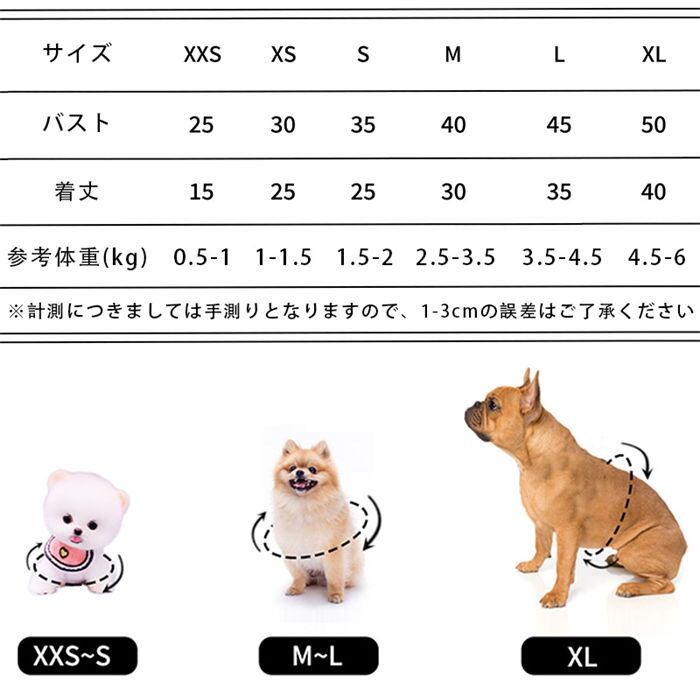 | サイズ | XXS | XS | S | M | L | XL |
|---|---|---|---|---|---|---|
| バスト | 25 | 30 | 35 | 40 | 45 | 50 |
| 着丈 | 15 | 25 | 25 | 30 | 35 | 40 |
| 参考体重(kg) | 0.5-1 | 1-1.5 | 1.5-2 | 2.5-3.5 | 3.5-4.5 | 4.5-6 |

※計測につきましては手測りとなりますので、1-3cmの誤差はご了承ください

XXS~S

M~L

XL